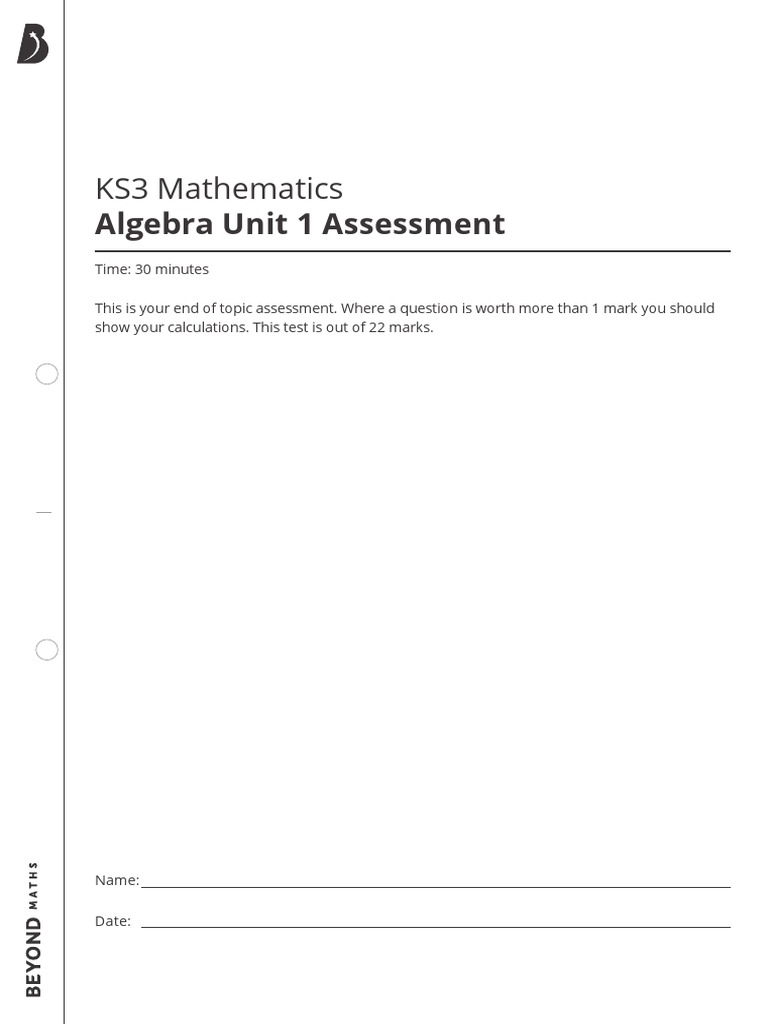 KS3 Mathematics
Algebra Unit 1 Assessment

Time: 30 minutes

This is your end of topic assessment. Where a question is worth more than 1 mark you should show your calculations. This test is out of 22 marks.

Name:

Date:

BEYOND MATHS